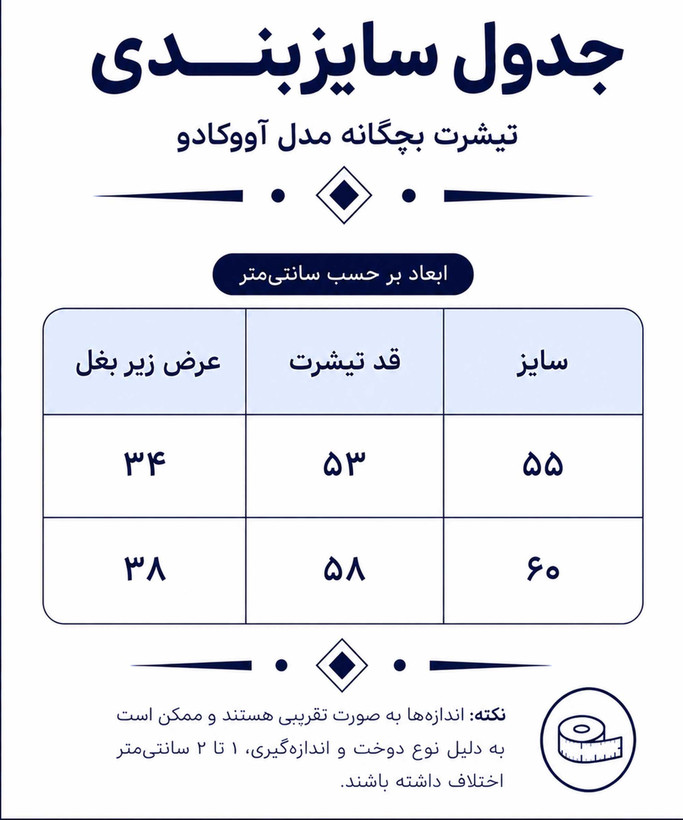 جدول سایزبندی

تیشرت بچگانه مدل آووکادو

ابعاد بر حسب سانتی‌متر

| سایز | قد تیشرت | عرض زیر بغل |
|---|---|---|
| ۵۵ | ۵۳ | ۳۴ |
| ۶۰ | ۵۸ | ۳۸ |

نکته: اندازه‌ها به صورت تقریبی هستند و ممکن است به دلیل نوع دوخت و اندازه‌گیری، ۱ تا ۲ سانتی‌متر اختلاف داشته باشند.